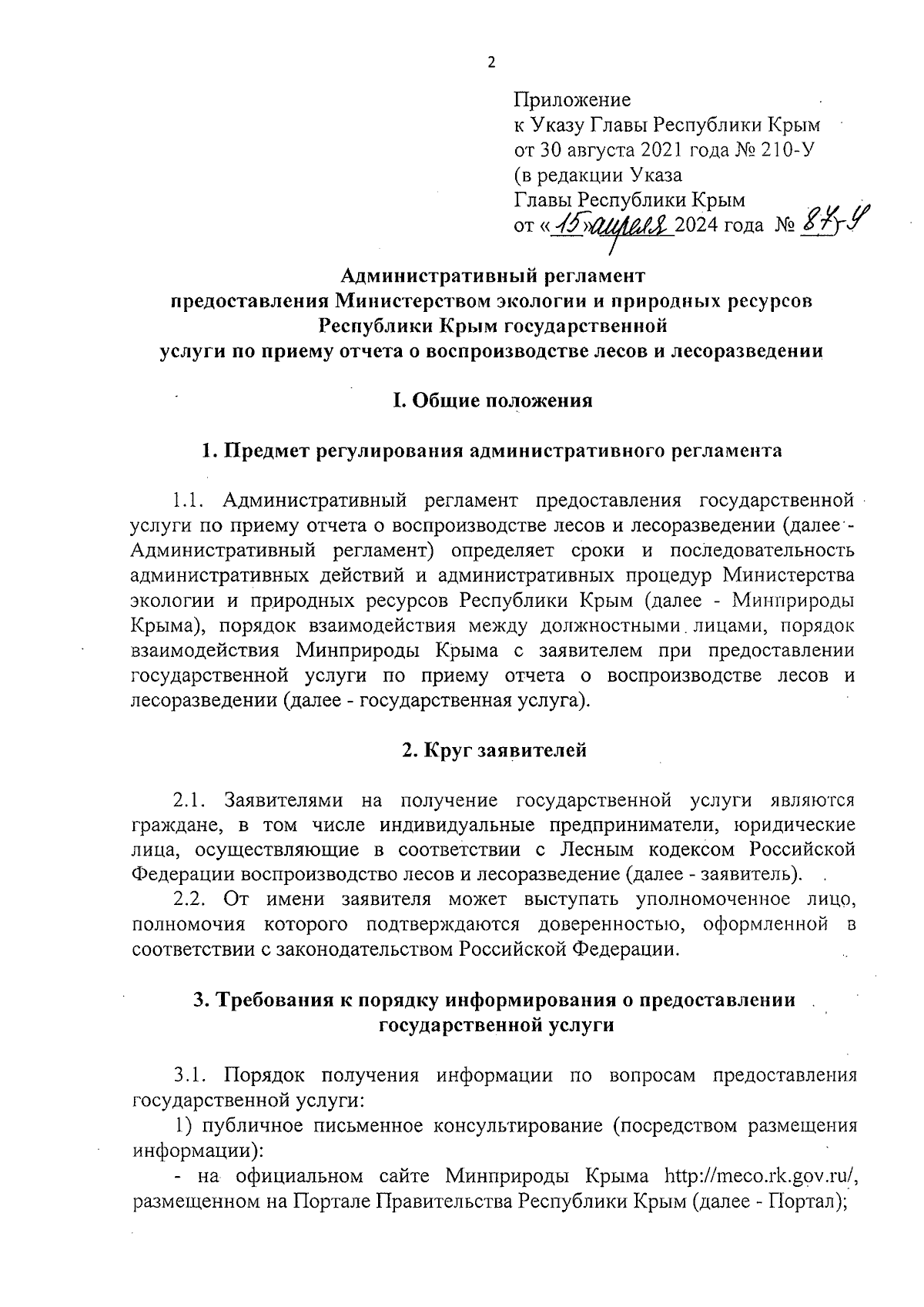 2

Приложение
к Указу Главы Республики Крым
от 30 августа 2021 года № 210-У
(в редакции Указа
Главы Республики Крым
от «15» апреля 2024 года № 87-У

Административный регламент
предоставления Министерством экологии и природных ресурсов Республики Крым государственной
услуги по приему отчета о воспроизводстве лесов и лесоразведении

I. Общие положения

1. Предмет регулирования административного регламента

1.1. Административный регламент предоставления государственной услуги по приему отчета о воспроизводстве лесов и лесоразведении (далее - Административный регламент) определяет сроки и последовательность административных действий и административных процедур Министерства экологии и природных ресурсов Республики Крым (далее - Минприроды Крыма), порядок взаимодействия между должностными лицами, порядок взаимодействия Минприроды Крыма с заявителем при предоставлении государственной услуги по приему отчета о воспроизводстве лесов и лесоразведении (далее - государственная услуга).

2. Круг заявителей

2.1. Заявителями на получение государственной услуги являются граждане, в том числе индивидуальные предприниматели, юридические лица, осуществляющие в соответствии с Лесным кодексом Российской Федерации воспроизводство лесов и лесоразведение (далее - заявитель).
2.2. От имени заявителя может выступать уполномоченное лицо, полномочия которого подтверждаются доверенностью, оформленной в соответствии с законодательством Российской Федерации.

3. Требования к порядку информирования о предоставлении государственной услуги

3.1. Порядок получения информации по вопросам предоставления государственной услуги:
1) публичное письменное консультирование (посредством размещения информации):
- на официальном сайте Минприроды Крыма http://meco.rk.gov.ru/, размещенном на Портале Правительства Республики Крым (далее - Портал);